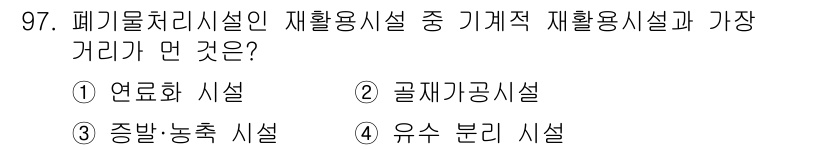 97. 폐기물처리시설인 재활용시설 중 기계적 재활용시설과 가장 거리가 먼 것은?

① 연료화 시설
② 골재가공시설
③ 증발·농축 시설
④ 유수 분리 시설